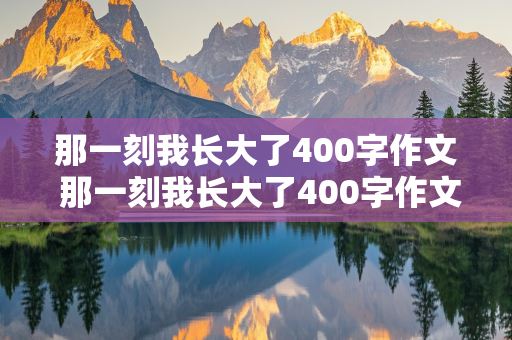 那一刻我长大了400字作文
那一刻我长大了400字作文